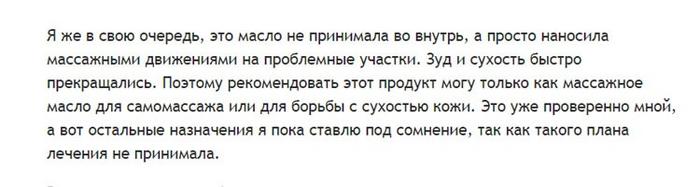 Я же в свою очередь, это масло не принимала во внутрь, а просто наносила массажными движениями на проблемные участки. Зуд и сухость быстро прекращались. Поэтому рекомендовать этот продукт могу только как массажное масло для самомассажа или для борьбы с сухостью кожи. Это уже проверенно мной, а вот остальные назначения я пока ставлю под сомнение, так как такого плана лечения не принимала.